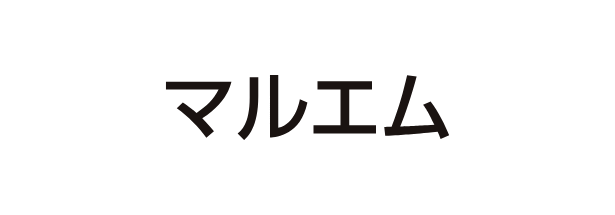 マルエム